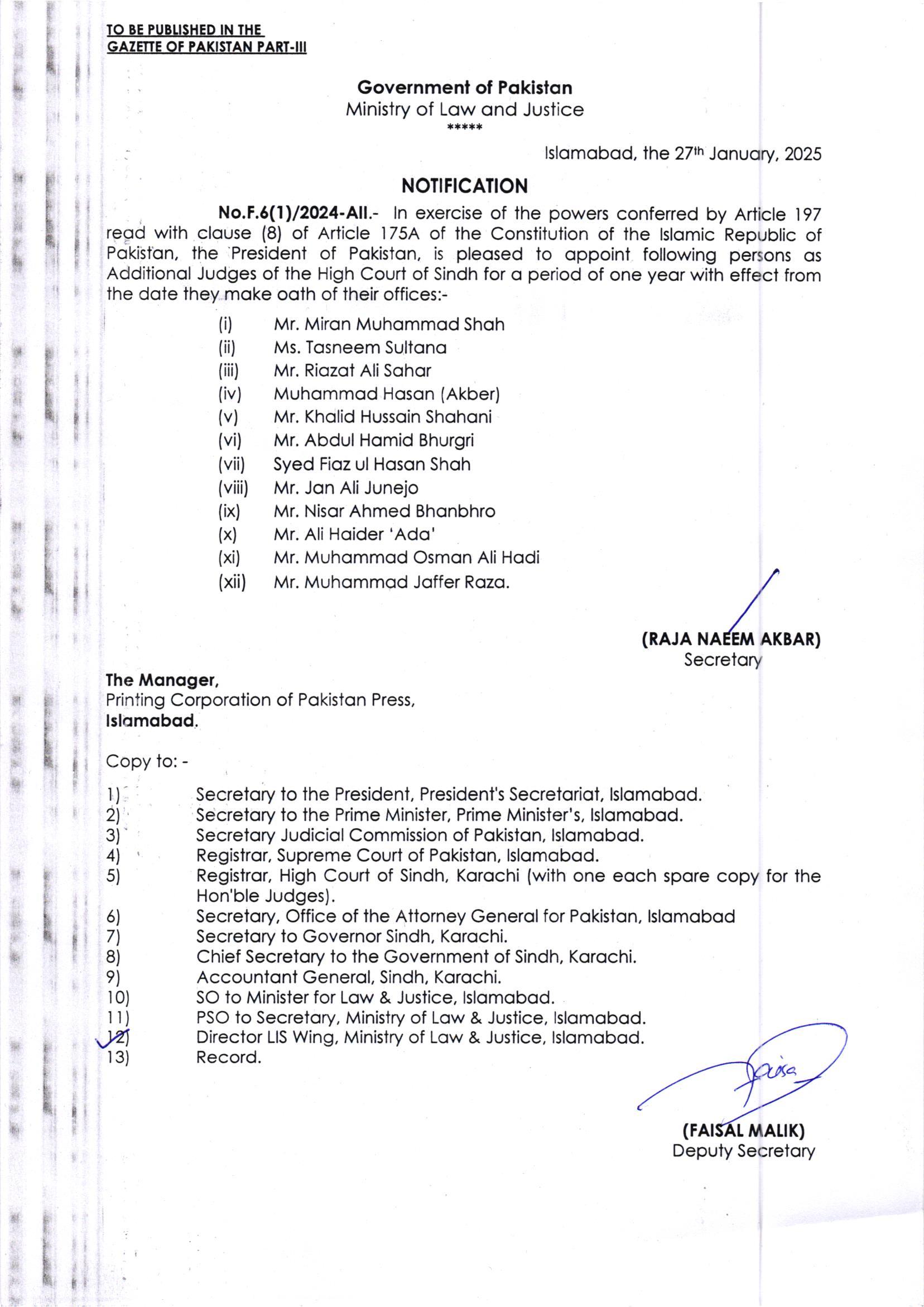 TO BE PUBLISHED IN THE
GAZETTE OF PAKISTAN PART-III

Government of Pakistan
Ministry of Law and Justice
*****

Islamabad, the 27th January, 2025

NOTIFICATION

No.F.6(1)/2024-AII.- In exercise of the powers conferred by Article 197 read with clause (8) of Article 175A of the Constitution of the Islamic Republic of Pakistan, the President of Pakistan, is pleased to appoint following persons as Additional Judges of the High Court of Sindh for a period of one year with effect from the date they make oath of their offices:-

(i) Mr. Miran Muhammad Shah
(ii) Ms. Tasneem Sultana
(iii) Mr. Riazat Ali Sahar
(iv) Muhammad Hasan (Akber)
(v) Mr. Khalid Hussain Shahani
(vi) Mr. Abdul Hamid Bhurgri
(vii) Syed Fiaz ul Hasan Shah
(viii) Mr. Jan Ali Junejo
(ix) Mr. Nisar Ahmed Bhanbhro
(x) Mr. Ali Haider 'Ada'
(xi) Mr. Muhammad Osman Ali Hadi
(xii) Mr. Muhammad Jaffer Raza.

(RAJA NAEEM AKBAR)
Secretary

The Manager,
Printing Corporation of Pakistan Press,
Islamabad.

Copy to: -

1) Secretary to the President, President's Secretariat, Islamabad.
2) Secretary to the Prime Minister, Prime Minister's, Islamabad.
3) Secretary Judicial Commission of Pakistan, Islamabad.
4) Registrar, Supreme Court of Pakistan, Islamabad.
5) Registrar, High Court of Sindh, Karachi (with one each spare copy for the Hon'ble Judges).
6) Secretary, Office of the Attorney General for Pakistan, Islamabad
7) Secretary to Governor Sindh, Karachi.
8) Chief Secretary to the Government of Sindh, Karachi.
9) Accountant General, Sindh, Karachi.
10) SO to Minister for Law & Justice, Islamabad.
11) PSO to Secretary, Ministry of Law & Justice, Islamabad.
12) Director LIS Wing, Ministry of Law & Justice, Islamabad.
13) Record.

(FAISAL MALIK)
Deputy Secretary